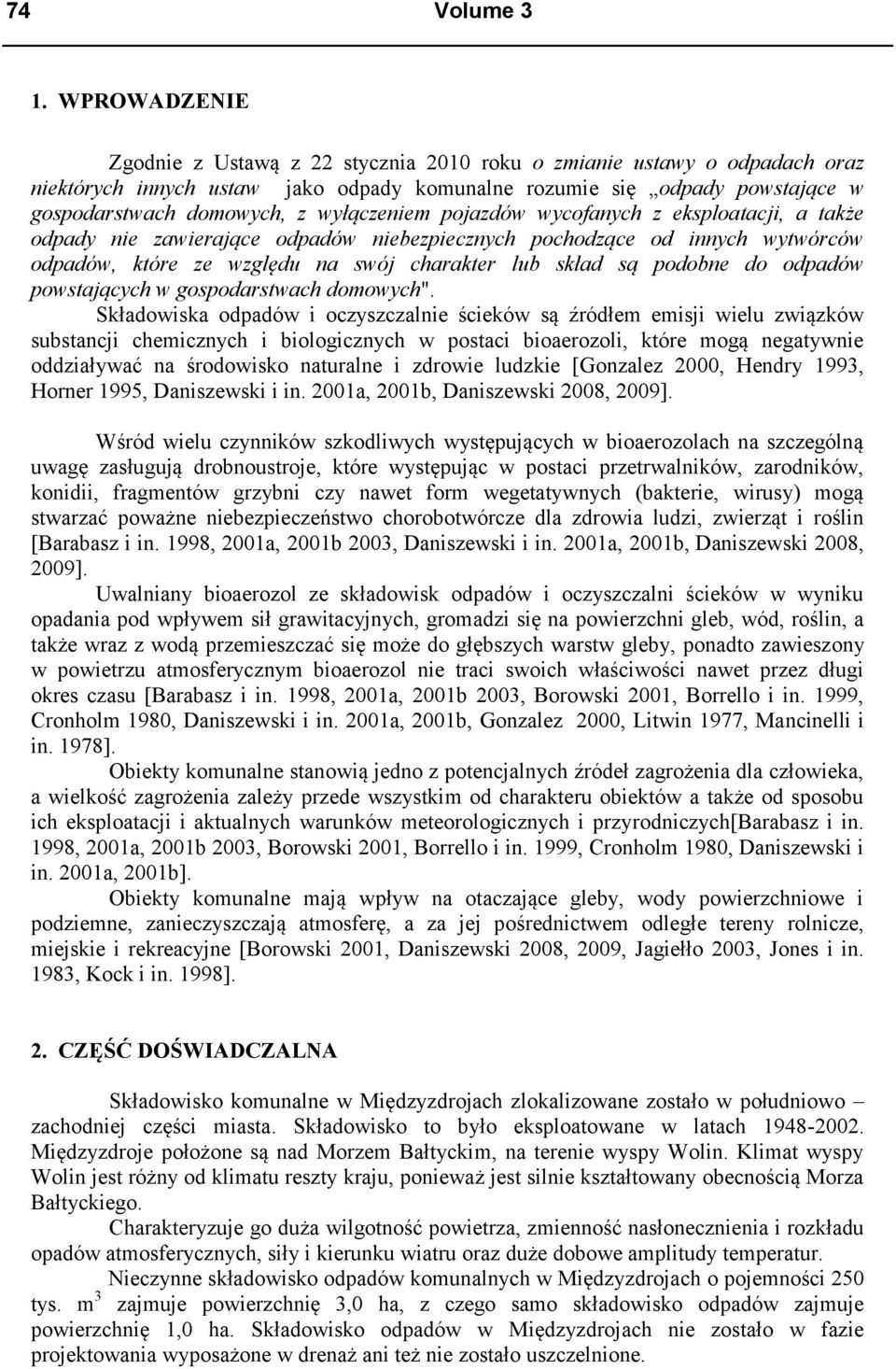 74 Volume 3

1. WPROWADZENIE

Zgodnie z Ustawą z 22 stycznia 2010 roku o zmianie ustawy o odpadach oraz niektórych innych ustaw jako odpady komunalne rozumie się „odpady powstające w gospodarstwach domowych, z wyłączeniem pojazdów wycofanych z eksploatacji, a także odpady nie zawierające odpadów niebezpiecznych pochodzące od innych wytwórców odpadów, które ze względu na swój charakter lub skład są podobne do odpadów powstających w gospodarstwach domowych".

Składowiska odpadów i oczyszczalnie ścieków są źródłem emisji wielu związków substancji chemicznych i biologicznych w postaci bioaerozoli, które mogą negatywnie oddziaływać na środowisko naturalne i zdrowie ludzkie [Gonzalez 2000, Hendry 1993, Horner 1995, Daniszewski i in. 2001a, 2001b, Daniszewski 2008, 2009].

Wśród wielu czynników szkodliwych występujących w bioaerozolach na szczególną uwagę zasługują drobnoustroje, które występując w postaci przetrwalników, zarodników, konidii, fragmentów grzybni czy nawet form wegetatywnych (bakterie, wirusy) mogą stwarzać poważne niebezpieczeństwo chorobotwórcze dla zdrowia ludzi, zwierząt i roślin [Barabasz i in. 1998, 2001a, 2001b 2003, Daniszewski i in. 2001a, 2001b, Daniszewski 2008, 2009].

Uwalniany bioaerozol ze składowisk odpadów i oczyszczalni ścieków w wyniku opadania pod wpływem sił grawitacyjnych, gromadzi się na powierzchni gleb, wód, roślin, a także wraz z wodą przemieszczać się może do głębszych warstw gleby, ponadto zawieszony w powietrzu atmosferycznym bioaerozol nie traci swoich właściwości nawet przez długi okres czasu [Barabasz i in. 1998, 2001a, 2001b 2003, Borowski 2001, Borrello i in. 1999, Cronholm 1980, Daniszewski i in. 2001a, 2001b, Gonzalez 2000, Litwin 1977, Mancinelli i in. 1978].

Obiekty komunalne stanowią jedno z potencjalnych źródeł zagrożenia dla człowieka, a wielkość zagrożenia zależy przede wszystkim od charakteru obiektów a także od sposobu ich eksploatacji i aktualnych warunków meteorologicznych i przyrodniczych[Barabasz i in. 1998, 2001a, 2001b 2003, Borowski 2001, Borrello i in. 1999, Cronholm 1980, Daniszewski i in. 2001a, 2001b].

Obiekty komunalne mają wpływ na otaczające gleby, wody powierzchniowe i podziemne, zanieczyszczają atmosferę, a za jej pośrednictwem odległe tereny rolnicze, miejskie i rekreacyjne [Borowski 2001, Daniszewski 2008, 2009, Jagiełło 2003, Jones i in. 1983, Kock i in. 1998].

2. CZĘŚĆ DOŚWIADCZALNA

Składowisko komunalne w Międzyzdrojach zlokalizowane zostało w południowo – zachodniej części miasta. Składowisko to było eksploatowane w latach 1948-2002. Międzyzdroje położone są nad Morzem Bałtyckim, na terenie wyspy Wolin. Klimat wyspy Wolin jest różny od klimatu reszty kraju, ponieważ jest silnie kształtowany obecnością Morza Bałtyckiego.

Charakteryzuje go duża wilgotność powietrza, zmienność nasłonecznienia i rozkładu opadów atmosferycznych, siły i kierunku wiatru oraz duże dobowe amplitudy temperatur.

Nieczynne składowisko odpadów komunalnych w Międzyzdrojach o pojemności 250 tys. $m^3$ zajmuje powierzchnię 3,0 ha, z czego samo składowisko odpadów zajmuje powierzchnię 1,0 ha. Składowisko odpadów w Międzyzdrojach nie zostało w fazie projektowania wyposażone w drenaż ani też nie zostało uszczelnione.